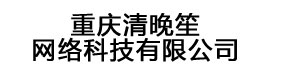 重庆清晚笙
网络科技有限公司